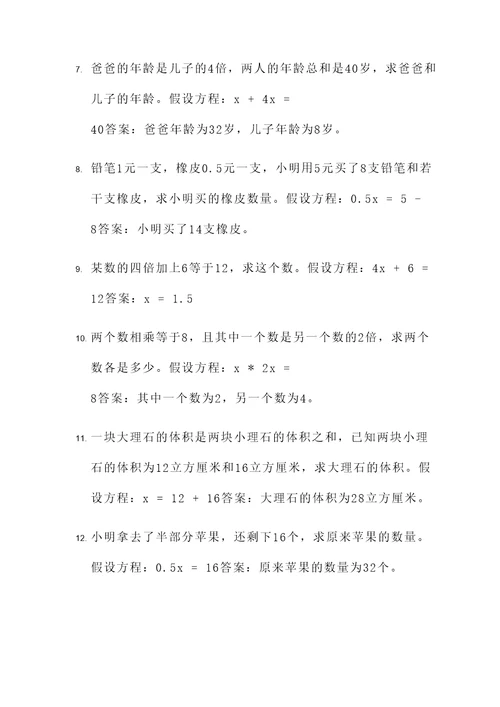 7. 爸爸的年龄是儿子的4倍，两人的年龄总和是40岁，求爸爸和儿子的年龄。假设方程：$x + 4x = 40$答案：爸爸年龄为32岁，儿子年龄为8岁。

8. 铅笔1元一支，橡皮0.5元一支，小明用5元买了8支铅笔和若干支橡皮，求小明买的橡皮数量。假设方程：$0.5x = 5 - 8$答案：小明买了14支橡皮。

9. 某数的四倍加上6等于12，求这个数。假设方程：$4x + 6 = 12$答案：$x = 1.5$

10. 两个数相乘等于8，且其中一个数是另一个数的2倍，求两个数各是多少。假设方程：$x * 2x = 8$答案：其中一个数为2，另一个数为4。

11. 一块大理石的体积是两块小理石的体积之和，已知两块小理石的体积为12立方厘米和16立方厘米，求大理石的体积。假设方程：$x = 12 + 16$答案：大理石的体积为28立方厘米。

12. 小明拿去了半部分苹果，还剩下16个，求原来苹果的数量。假设方程：$0.5x = 16$答案：原来苹果的数量为32个。